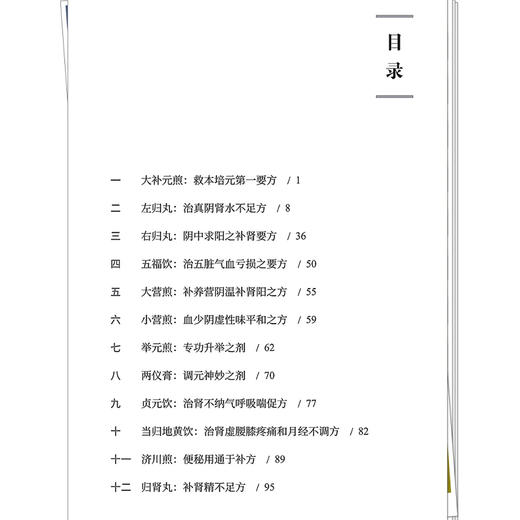 目录

一　大补元煎：救本培元第一要方　/ 1

二　左归丸：治真阴肾水不足方　/ 8

三　右归丸：阴中求阳之补肾要方　/ 36

四　五福饮：治五脏气血亏损之要方　/ 50

五　大营煎：补养营阴温补肾阳之方　/ 55

六　小营煎：血少阴虚性味平和之方　/ 59

七　举元煎：专功升举之剂　/ 62

八　两仪膏：调元神妙之剂　/ 70

九　贞元饮：治肾不纳气呼吸喘促方　/ 77

十　当归地黄饮：治肾虚腰膝疼痛和月经不调方　/ 82

十一　济川煎：便秘用通于补方　/ 89

十二　归肾丸：补肾精不足方　/ 95